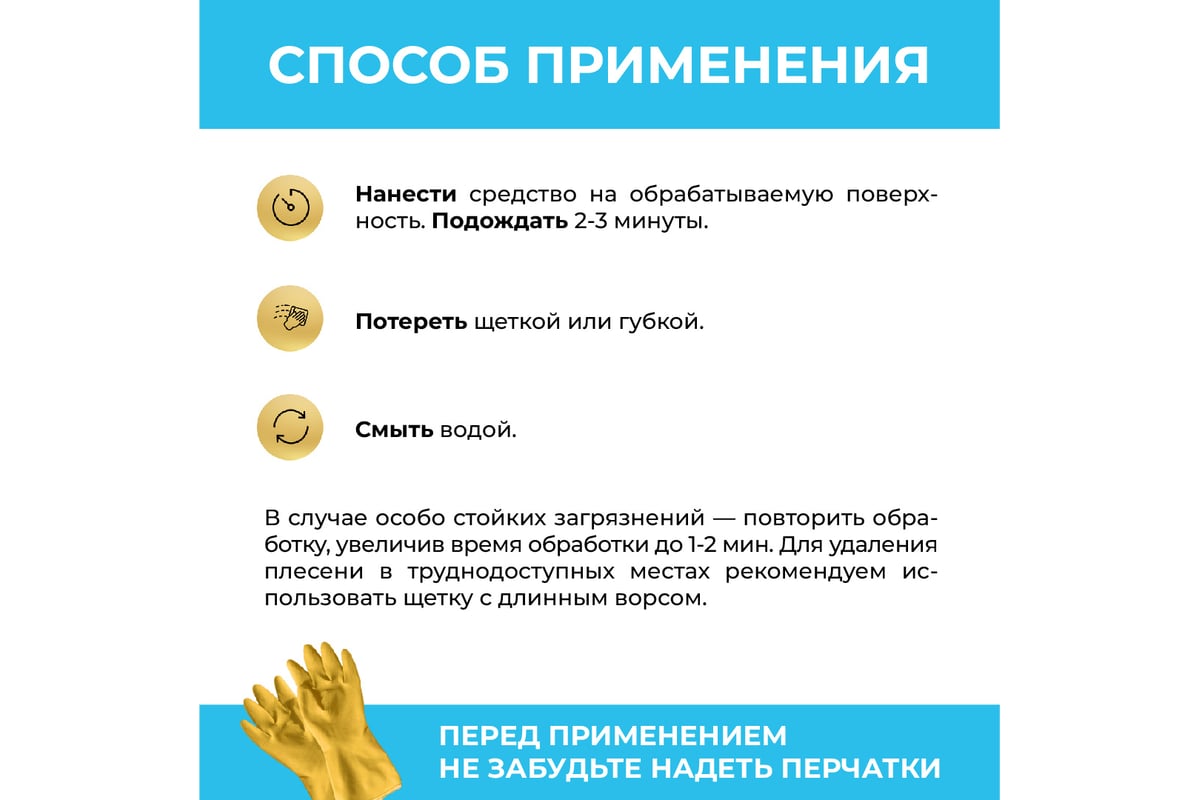 СПОСОБ ПРИМЕНЕНИЯ

Нанести средство на обрабатываемую поверхность. Подождать 2-3 минуты.

Потереть щеткой или губкой.

Смыть водой.

В случае особо стойких загрязнений — повторить обработку, увеличив время обработки до 1-2 мин. Для удаления плесени в труднодоступных местах рекомендуем использовать щетку с длинным ворсом.

ПЕРЕД ПРИМЕНЕНИЕМ
НЕ ЗАБУДЬТЕ НАДЕТЬ ПЕРЧАТКИ